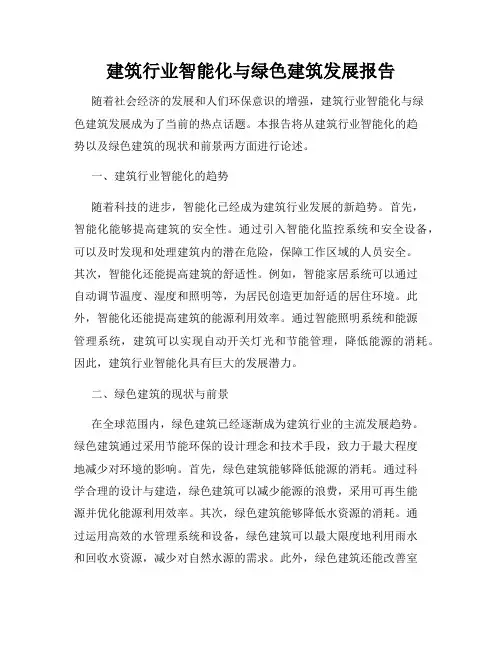 建筑行业智能化与绿色建筑发展报告

随着社会经济的发展和人们环保意识的增强，建筑行业智能化与绿色建筑发展成为了当前的热点话题。本报告将从建筑行业智能化的趋势以及绿色建筑的现状和前景两方面进行论述。

一、建筑行业智能化的趋势

随着科技的进步，智能化已经成为建筑行业发展的新趋势。首先，智能化能够提高建筑的安全性。通过引入智能化监控系统和安全设备，可以及时发现和处理建筑内的潜在危险，保障工作区域的人员安全。其次，智能化还能提高建筑的舒适性。例如，智能家居系统可以通过自动调节温度、湿度和照明等，为居民创造更加舒适的居住环境。此外，智能化还能提高建筑的能源利用效率。通过智能照明系统和能源管理系统，建筑可以实现自动开关灯光和节能管理，降低能源的消耗。因此，建筑行业智能化具有巨大的发展潜力。

二、绿色建筑的现状与前景

在全球范围内，绿色建筑已经逐渐成为建筑行业的主流发展趋势。绿色建筑通过采用节能环保的设计理念和技术手段，致力于最大程度地减少对环境的影响。首先，绿色建筑能够降低能源的消耗。通过科学合理的设计与建造，绿色建筑可以减少能源的浪费，采用可再生能源并优化能源利用效率。其次，绿色建筑能够降低水资源的消耗。通过运用高效的水管理系统和设备，绿色建筑可以最大限度地利用雨水和回收水资源，减少对自然水源的需求。此外，绿色建筑还能改善室